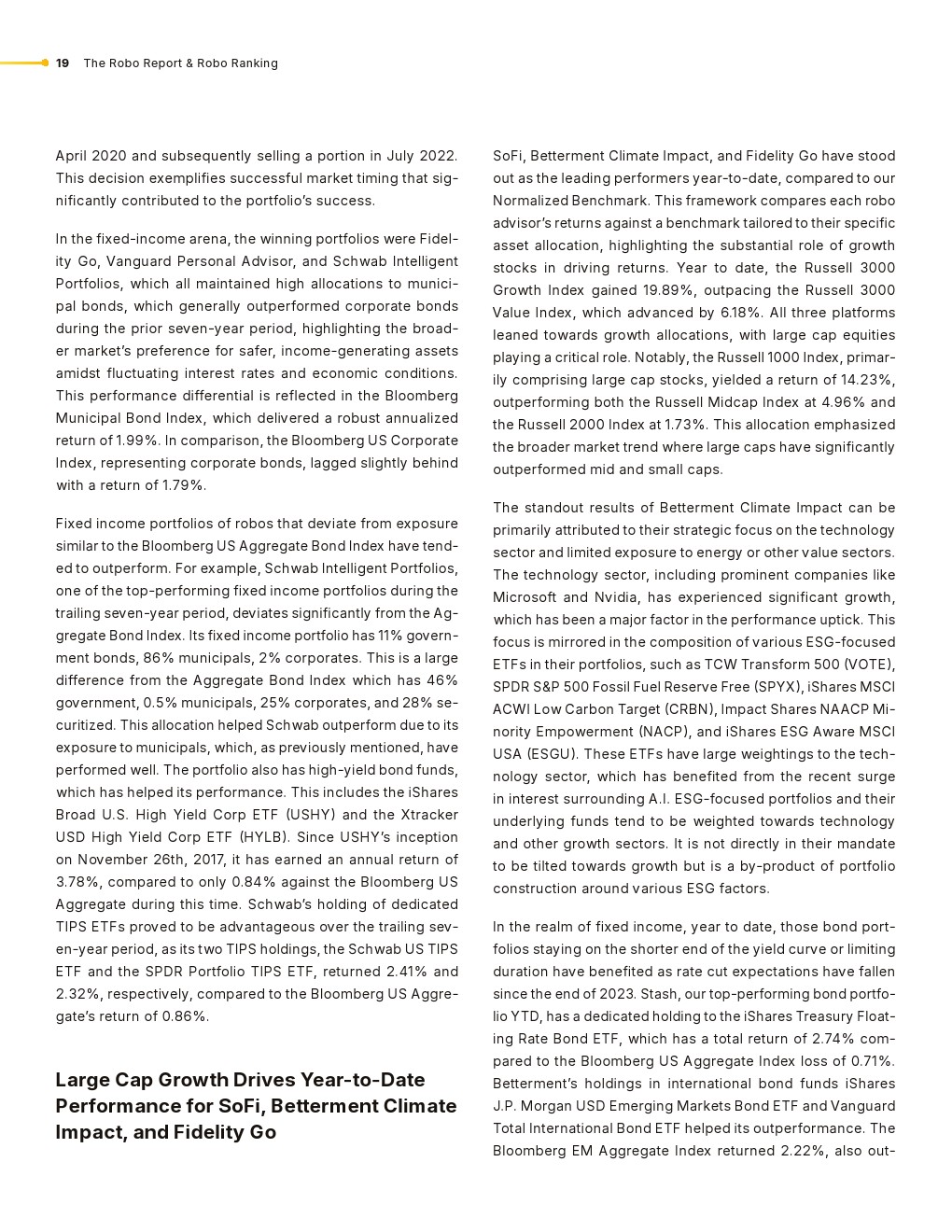 19 The Robo Report & Robo Ranking

April 2020 and subsequently selling a portion in July 2022. This decision exemplifies successful market timing that significantly contributed to the portfolio's success.

In the fixed-income arena, the winning portfolios were Fidelity Go, Vanguard Personal Advisor, and Schwab Intelligent Portfolios, which all maintained high allocations to municipal bonds, which generally outperformed corporate bonds during the prior seven-year period, highlighting the broader market's preference for safer, income-generating assets amidst fluctuating interest rates and economic conditions. This performance differential is reflected in the Bloomberg Municipal Bond Index, which delivered a robust annualized return of 1.99%. In comparison, the Bloomberg US Corporate Index, representing corporate bonds, lagged slightly behind with a return of 1.79%.

Fixed income portfolios of robos that deviate from exposure similar to the Bloomberg US Aggregate Bond Index have tended to outperform. For example, Schwab Intelligent Portfolios, one of the top-performing fixed income portfolios during the trailing seven-year period, deviates significantly from the Aggregate Bond Index. Its fixed income portfolio has 11% government bonds, 86% municipals, 2% corporates. This is a large difference from the Aggregate Bond Index which has 46% government, 0.5% municipals, 25% corporates, and 28% securitized. This allocation helped Schwab outperform due to its exposure to municipals, which, as previously mentioned, have performed well. The portfolio also has high-yield bond funds, which has helped its performance. This includes the iShares Broad U.S. High Yield Corp ETF (USHY) and the Xtracker USD High Yield Corp ETF (HYLB). Since USHY's inception on November 26th, 2017, it has earned an annual return of 3.78%, compared to only 0.84% against the Bloomberg US Aggregate during this time. Schwab's holding of dedicated TIPS ETFs proved to be advantageous over the trailing seven-year period, as its two TIPS holdings, the Schwab US TIPS ETF and the SPDR Portfolio TIPS ETF, returned 2.41% and 2.32%, respectively, compared to the Bloomberg US Aggregate's return of 0.86%.

Large Cap Growth Drives Year-to-Date Performance for SoFi, Betterment Climate Impact, and Fidelity Go

SoFi, Betterment Climate Impact, and Fidelity Go have stood out as the leading performers year-to-date, compared to our Normalized Benchmark. This framework compares each robo advisor's returns against a benchmark tailored to their specific asset allocation, highlighting the substantial role of growth stocks in driving returns. Year to date, the Russell 3000 Growth Index gained 19.89%, outpacing the Russell 3000 Value Index, which advanced by 6.18%. All three platforms leaned towards growth allocations, with large cap equities playing a critical role. Notably, the Russell 1000 Index, primarily comprising large cap stocks, yielded a return of 14.23%, outperforming both the Russell Midcap Index at 4.96% and the Russell 2000 Index at 1.73%. This allocation emphasized the broader market trend where large caps have significantly outperformed mid and small caps.

The standout results of Betterment Climate Impact can be primarily attributed to their strategic focus on the technology sector and limited exposure to energy or other value sectors. The technology sector, including prominent companies like Microsoft and Nvidia, has experienced significant growth, which has been a major factor in the performance uptick. This focus is mirrored in the composition of various ESG-focused ETFs in their portfolios, such as TCW Transform 500 (VOTE), SPDR S&P 500 Fossil Fuel Reserve Free (SPYX), iShares MSCI ACWI Low Carbon Target (CRBN), Impact Shares NAACP Minority Empowerment (NACP), and iShares ESG Aware MSCI USA (ESGU). These ETFs have large weightings to the technology sector, which has benefited from the recent surge in interest surrounding A.I. ESG-focused portfolios and their underlying funds tend to be weighted towards technology and other growth sectors. It is not directly in their mandate to be tilted towards growth but is a by-product of portfolio construction around various ESG factors.

In the realm of fixed income, year to date, those bond portfolios staying on the shorter end of the yield curve or limiting duration have benefited as rate cut expectations have fallen since the end of 2023. Stash, our top-performing bond portfolio YTD, has a dedicated holding to the iShares Treasury Floating Rate Bond ETF, which has a total return of 2.74% compared to the Bloomberg US Aggregate Index loss of 0.71%. Betterment's holdings in international bond funds iShares J.P. Morgan USD Emerging Markets Bond ETF and Vanguard Total International Bond ETF helped its outperformance. The Bloomberg EM Aggregate Index returned 2.22%, also out-